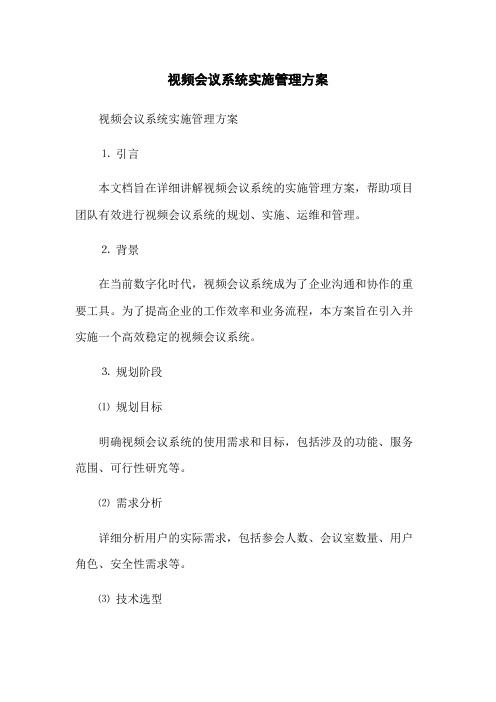 视频会议系统实施管理方案

视频会议系统实施管理方案

1. 引言

本文档旨在详细讲解视频会议系统的实施管理方案，帮助项目团队有效进行视频会议系统的规划、实施、运维和管理。

2. 背景

在当前数字化时代，视频会议系统成为了企业沟通和协作的重要工具。为了提高企业的工作效率和业务流程，本方案旨在引入并实施一个高效稳定的视频会议系统。

3. 规划阶段

⑴ 规划目标

明确视频会议系统的使用需求和目标，包括涉及的功能、服务范围、可行性研究等。

⑵ 需求分析

详细分析用户的实际需求，包括参会人数、会议室数量、用户角色、安全性需求等。

⑶ 技术选型